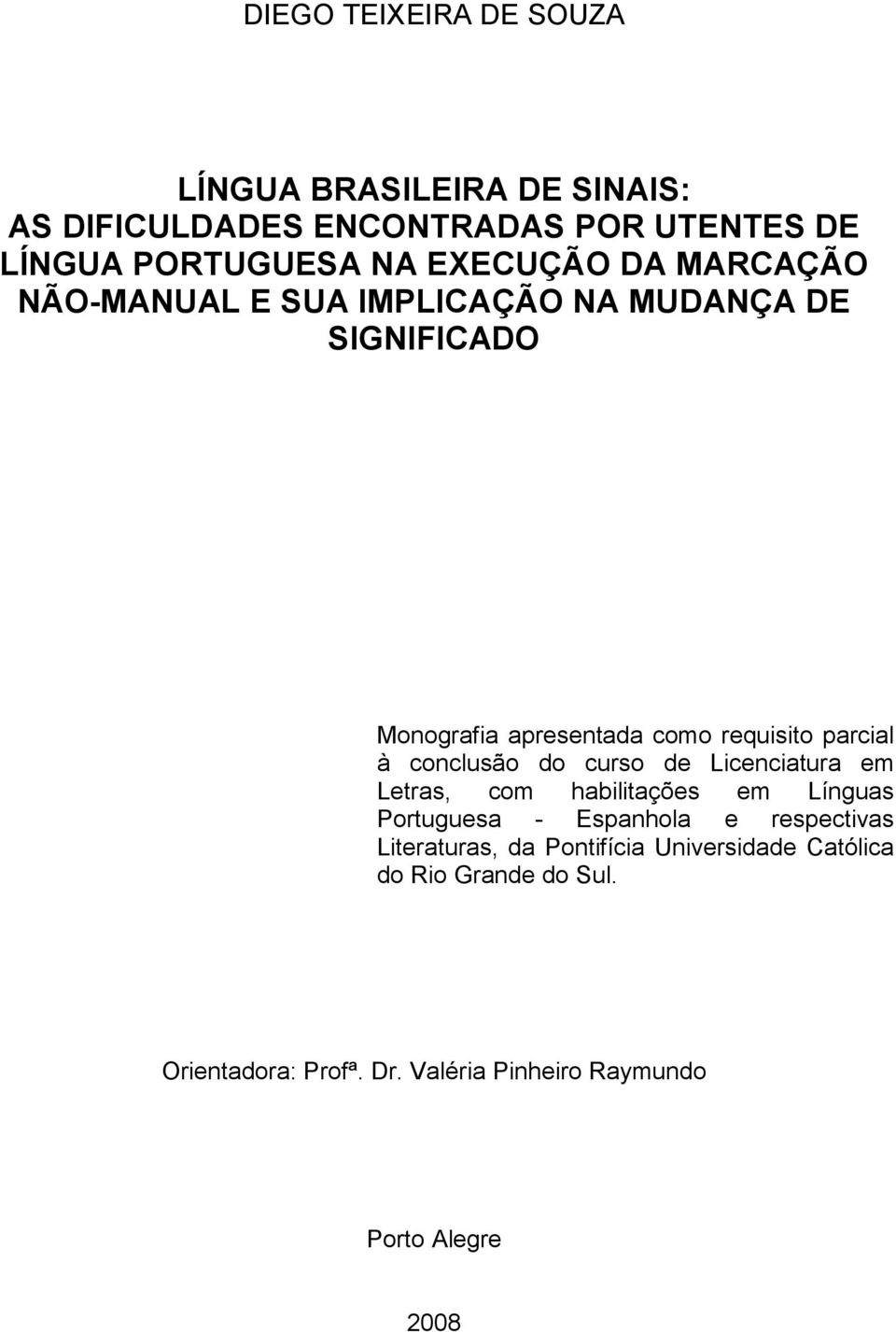 DIEGO TEIXEIRA DE SOUZA

LÍNGUA BRASILEIRA DE SINAIS: AS DIFICULDADES ENCONTRADAS POR UTENTES DE LÍNGUA PORTUGUESA NA EXECUÇÃO DA MARCAÇÃO NÃO-MANUAL E SUA IMPLICAÇÃO NA MUDANÇA DE SIGNIFICADO

Monografia apresentada como requisito parcial à conclusão do curso de Licenciatura em Letras, com habilitações em Línguas Portuguesa - Espanhola e respectivas Literaturas, da Pontifícia Universidade Católica do Rio Grande do Sul.

Orientadora: Profª. Dr. Valéria Pinheiro Raymundo

Porto Alegre

2008